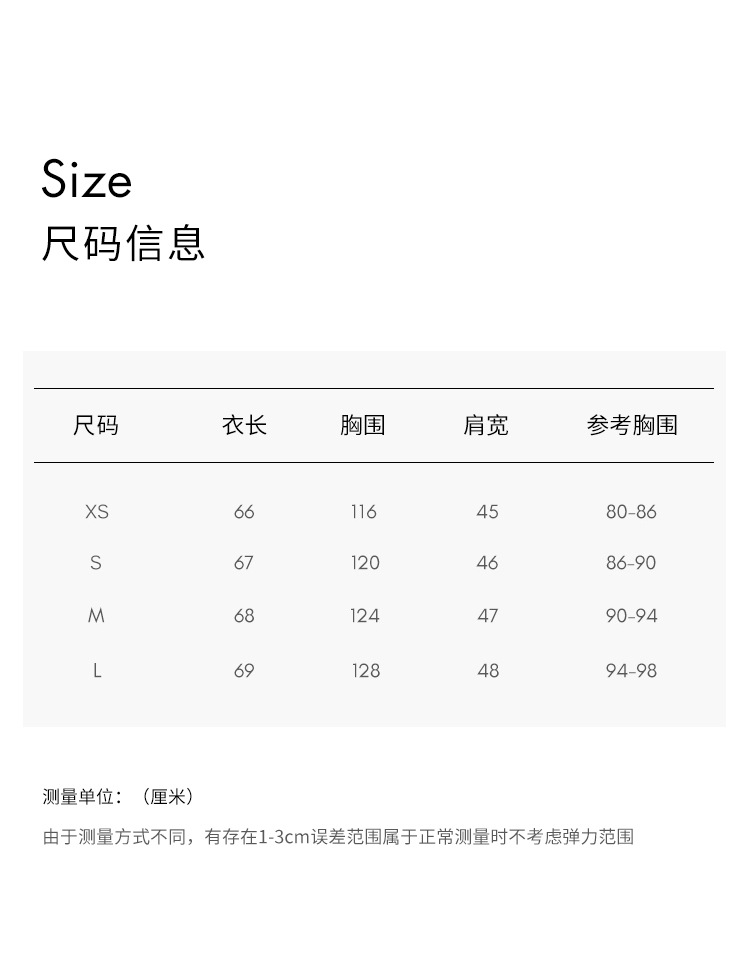 Size
尺码信息

| 尺码 | 衣长 | 胸围 | 肩宽 | 参考胸围 |
|---|---|---|---|---|
| XS | 66 | 116 | 45 | 80-86 |
| S | 67 | 120 | 46 | 86-90 |
| M | 68 | 124 | 47 | 90-94 |
| L | 69 | 128 | 48 | 94-98 |

测量单位：（厘米）

由于测量方式不同，有存在1-3cm误差范围属于正常测量时不考虑弹力范围